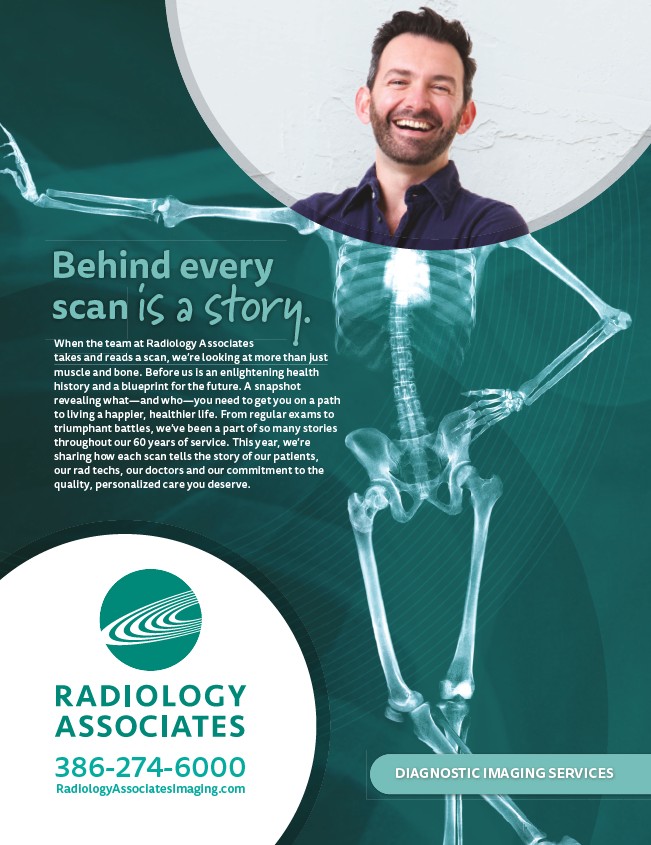 Behind every scan is a story.

When the team at Radiology Associates takes and reads a scan, we're looking at more than just muscle and bone. Before us is an enlightening health history and a blueprint for the future. A snapshot revealing what—and who—you need to get you on a path to living a happier, healthier life. From regular exams to triumphant battles, we've been a part of so many stories throughout our 60 years of service. This year, we're sharing how each scan tells the story of our patients, our rad techs, our doctors and our commitment to the quality, personalized care you deserve.

RADIOLOGY ASSOCIATES

386-274-6000
RadiologyAssociatesImaging.com

DIAGNOSTIC IMAGING SERVICES